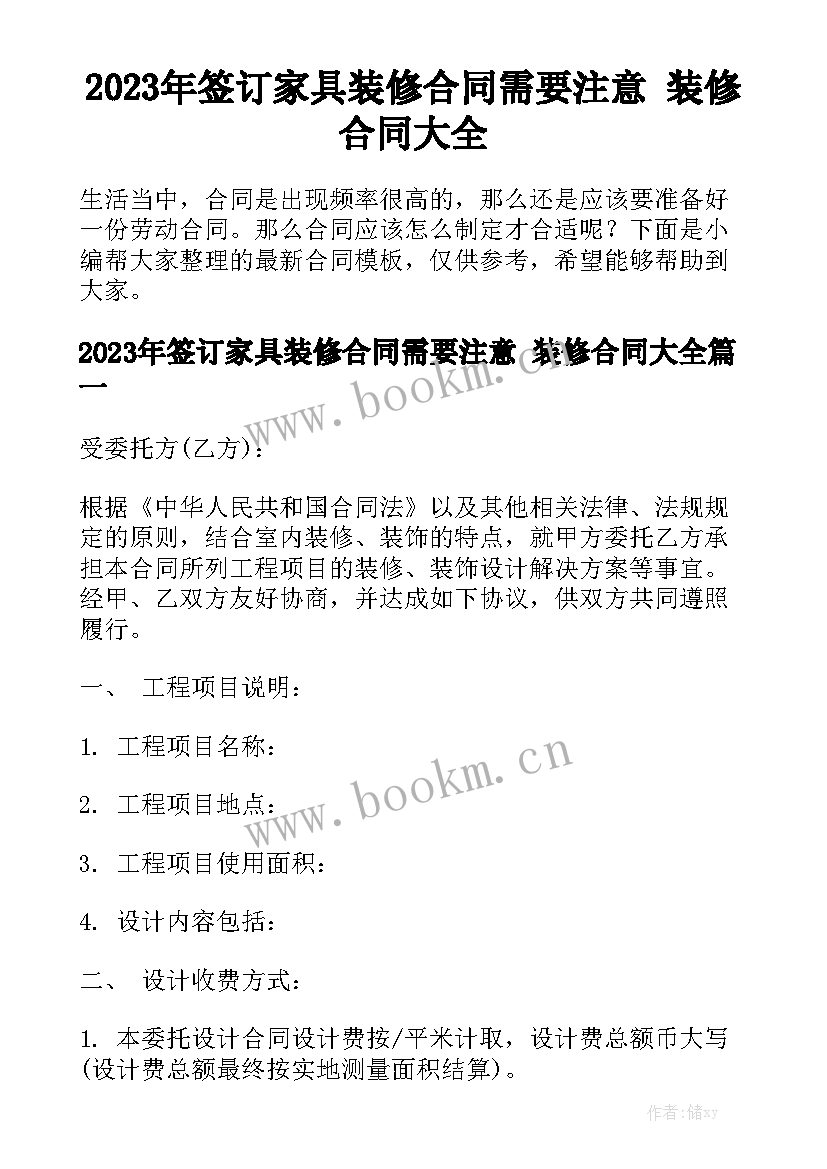 2023年签订家具装修合同需要注意 装修合同大全

生活当中，合同是出现频率很高的，那么还是应该要准备好一份劳动合同。那么合同应该怎么制定才合适呢？下面是小编帮大家整理的最新合同模板，仅供参考，希望能够帮助到大家。

2023年签订家具装修合同需要注意 装修合同大全篇一

www.bookm.cn

受委托方(乙方)：

根据《中华人民共和国合同法》以及其他相关法律、法规规定的原则，结合室内装修、装饰的特点，就甲方委托乙方承担本合同所列工程项目的装修、装饰设计解决方案等事宜。经甲、乙双方友好协商，并达成如下协议，供双方共同遵照履行。

一、 工程项目说明：

1. 工程项目名称：

www.bookm.cn

2. 工程项目地点：

3. 工程项目使用面积：

4. 设计内容包括：

二、 设计收费方式：

1. 本委托设计合同设计费按/平米计取，设计费总额币大写(设计费总额最终按实地测量面积结算)。

作者：储xy